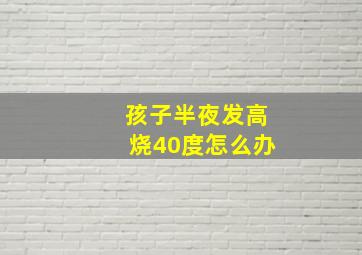 孩子半夜发高烧40度怎么办